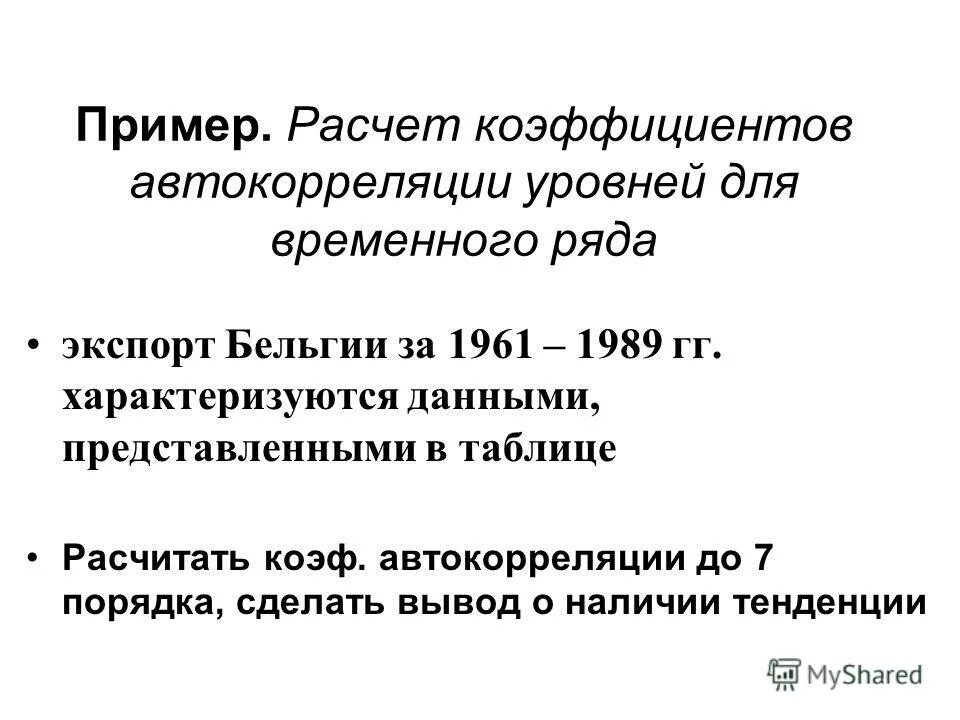 Пример. Расчет коэффициентов автокорреляции уровней для временного ряда

• экспорт Бельгии за 1961 – 1989 гг. характеризуются данными, представленными в таблице

• Расчитать коэф. автокорреляции до 7 порядка, сделать вывод о наличии тенденции

MyShared